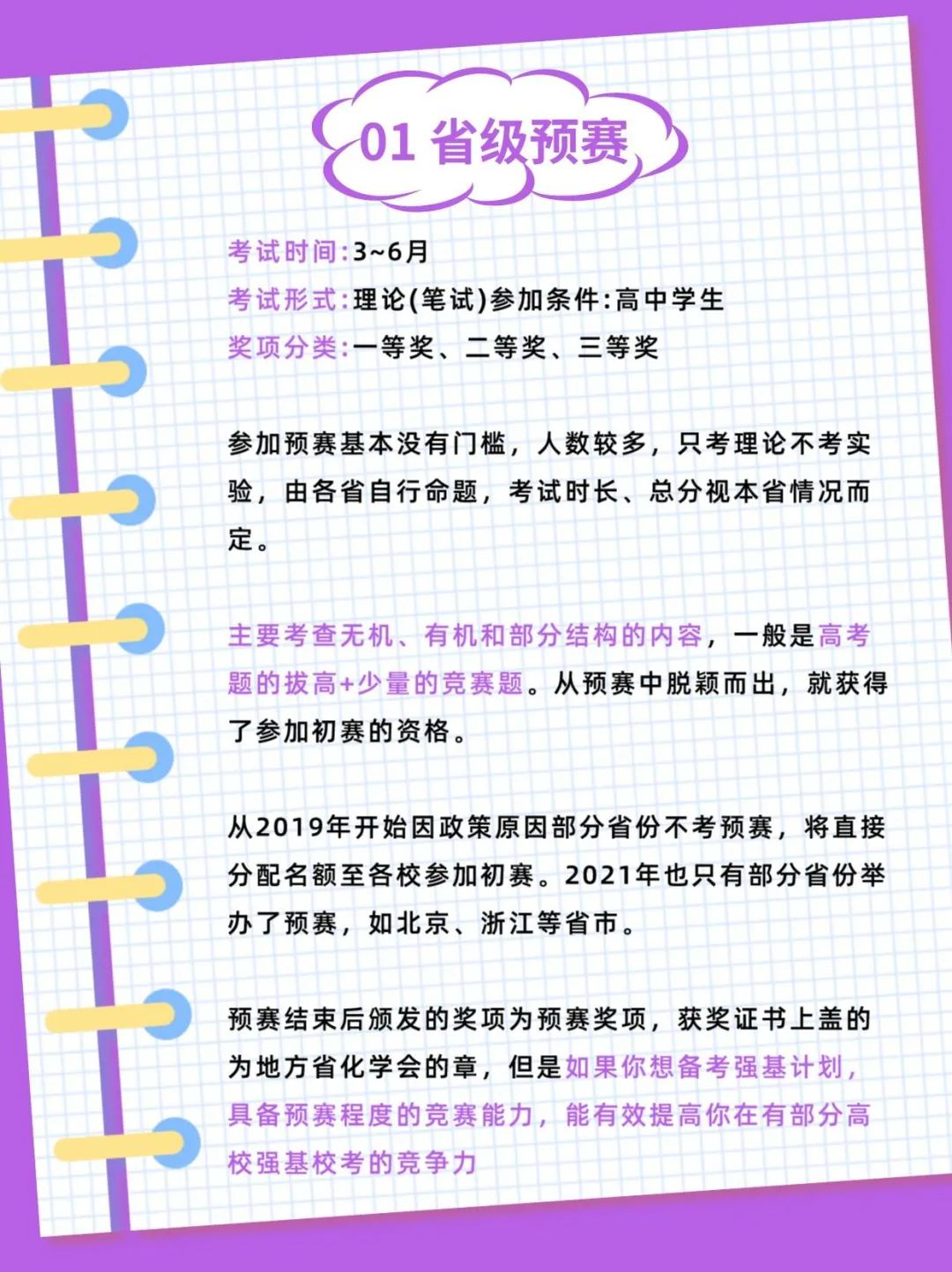 01 省级预赛

考试时间:3~6月
考试形式:理论(笔试)参加条件:高中学生
奖项分类:一等奖、二等奖、三等奖

参加预赛基本没有门槛，人数较多，只考理论不考实验，由各省自行命题，考试时长、总分视本省情况而定。

主要考查无机、有机和部分结构的内容，一般是高考题的拔高+少量的竞赛题。从预赛中脱颖而出，就获得了参加初赛的资格。

从2019年开始因政策原因部分省份不考预赛，将直接分配名额至各校参加初赛。2021年也只有部分省份举办了预赛，如北京、浙江等省市。

预赛结束后颁发的奖项为预赛奖项，获奖证书上盖的为地方省化学会的章，但是如果你想备考强基计划，具备预赛程度的竞赛能力，能有效提高你在有部分高校强基校考的竞争力